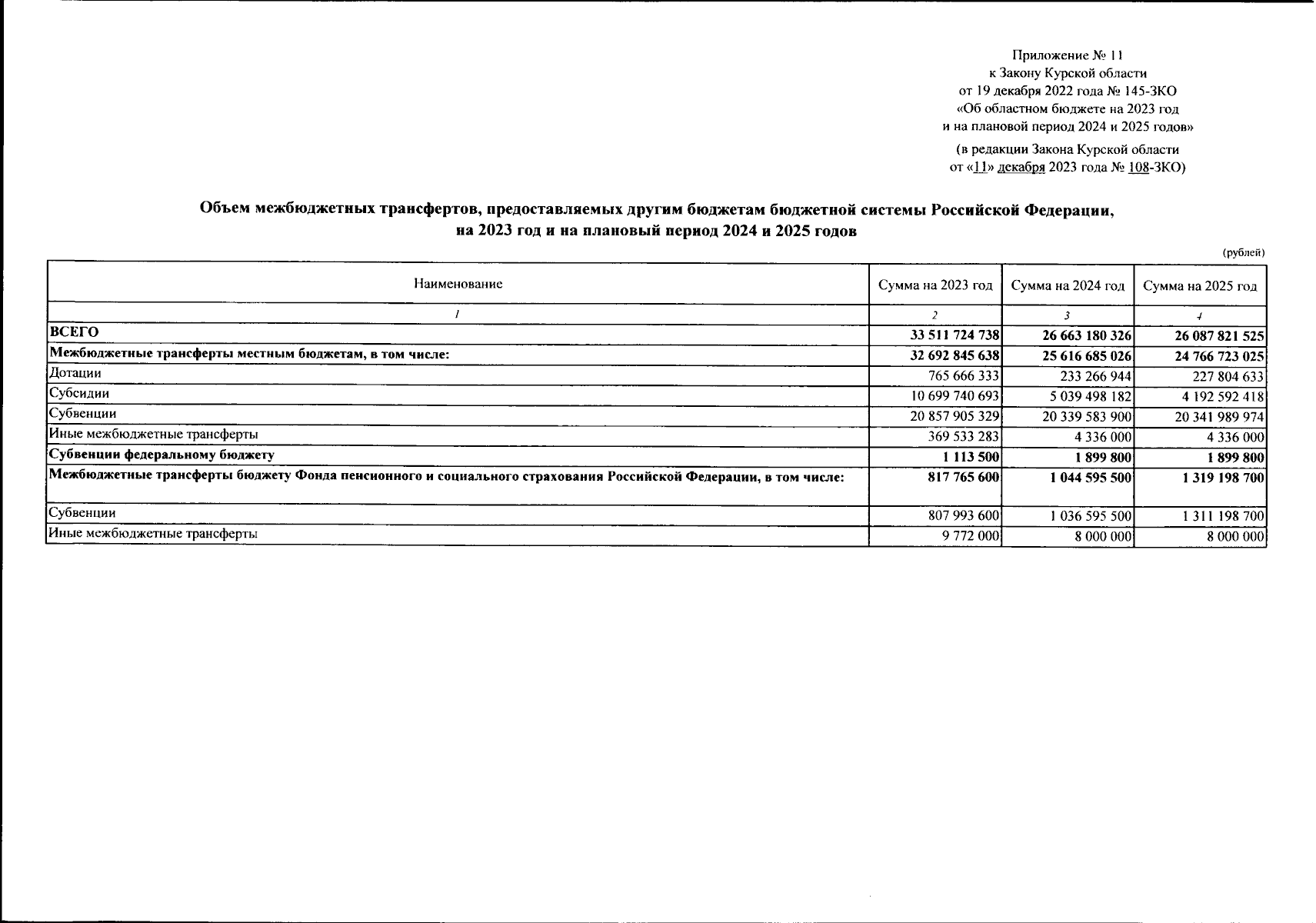 Приложение № 11
к Закону Курской области
от 19 декабря 2022 года № 145-ЗКО
«Об областном бюджете на 2023 год
и на плановой период 2024 и 2025 годов»

(в редакции Закона Курской области
от «11» декабря 2023 года № 108-ЗКО)

Объем межбюджетных трансфертов, предоставляемых другим бюджетам бюджетной системы Российской Федерации, на 2023 год и на плановый период 2024 и 2025 годов

(рублей)

| Наименование | Сумма на 2023 год | Сумма на 2024 год | Сумма на 2025 год |
|---|---|---|---|
| 1 | 2 | 3 | 4 |
| ВСЕГО | 33 511 724 738 | 26 663 180 326 | 26 087 821 525 |
| Межбюджетные трансферты местным бюджетам, в том числе: | 32 692 845 638 | 25 616 685 026 | 24 766 723 025 |
| Дотации | 765 666 333 | 233 266 944 | 227 804 633 |
| Субсидии | 10 699 740 693 | 5 039 498 182 | 4 192 592 418 |
| Субвенции | 20 857 905 329 | 20 339 583 900 | 20 341 989 974 |
| Иные межбюджетные трансферты | 369 533 283 | 4 336 000 | 4 336 000 |
| Субвенции федеральному бюджету | 1 113 500 | 1 899 800 | 1 899 800 |
| Межбюджетные трансферты бюджету Фонда пенсионного и социального страхования Российской Федерации, в том числе: | 817 765 600 | 1 044 595 500 | 1 319 198 700 |
| Субвенции | 807 993 600 | 1 036 595 500 | 1 311 198 700 |
| Иные межбюджетные трансферты | 9 772 000 | 8 000 000 | 8 000 000 |